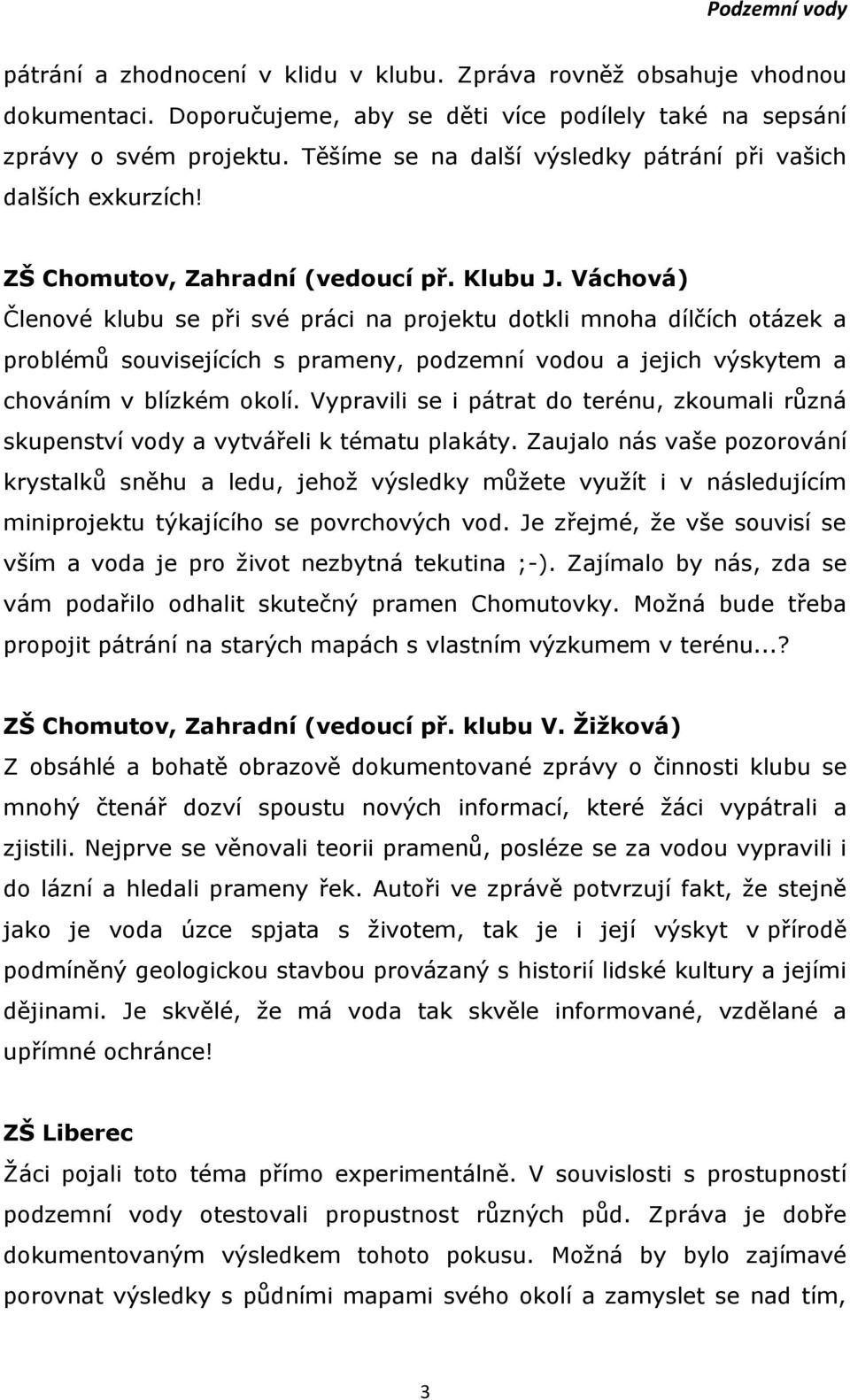 Podzemní vody

pátrání a zhodnocení v klidu v klubu. Zpráva rovněž obsahuje vhodnou dokumentaci. Doporučujeme, aby se děti více podílely také na sepsání zprávy o svém projektu. Těšíme se na další výsledky pátrání při vašich dalších exkurzích!

ZŠ Chomutov, Zahradní (vedoucí př. Klubu J. Váchová)
Členové klubu se při své práci na projektu dotkli mnoha dílčích otázek a problémů souvisejících s prameny, podzemní vodou a jejich výskytem a chováním v blízkém okolí. Vypravili se i pátrat do terénu, zkoumali různá skupenství vody a vytvářeli k tématu plakáty. Zaujalo nás vaše pozorování krystalků sněhu a ledu, jehož výsledky můžete využít i v následujícím miniprojektu týkajícího se povrchových vod. Je zřejmé, že vše souvisí se vším a voda je pro život nezbytná tekutina ;-). Zajímalo by nás, zda se vám podařilo odhalit skutečný pramen Chomutovky. Možná bude třeba propojit pátrání na starých mapách s vlastním výzkumem v terénu...?

ZŠ Chomutov, Zahradní (vedoucí př. klubu V. Žižková)
Z obsáhlé a bohatě obrazově dokumentované zprávy o činnosti klubu se mnohý čtenář dozví spoustu nových informací, které žáci vypátrali a zjistili. Nejprve se věnovali teorii pramenů, posléze se za vodou vypravili i do lázní a hledali prameny řek. Autoři ve zprávě potvrzují fakt, že stejně jako je voda úzce spjata s životem, tak je i její výskyt v přírodě podmíněný geologickou stavbou provázaný s historií lidské kultury a jejími dějinami. Je skvělé, že má voda tak skvěle informované, vzdělané a upřímné ochránce!

ZŠ Liberec
Žáci pojali toto téma přímo experimentálně. V souvislosti s prostupností podzemní vody otestovali propustnost různých půd. Zpráva je dobře dokumentovaným výsledkem tohoto pokusu. Možná by bylo zajímavé porovnat výsledky s půdními mapami svého okolí a zamyslet se nad tím,

3